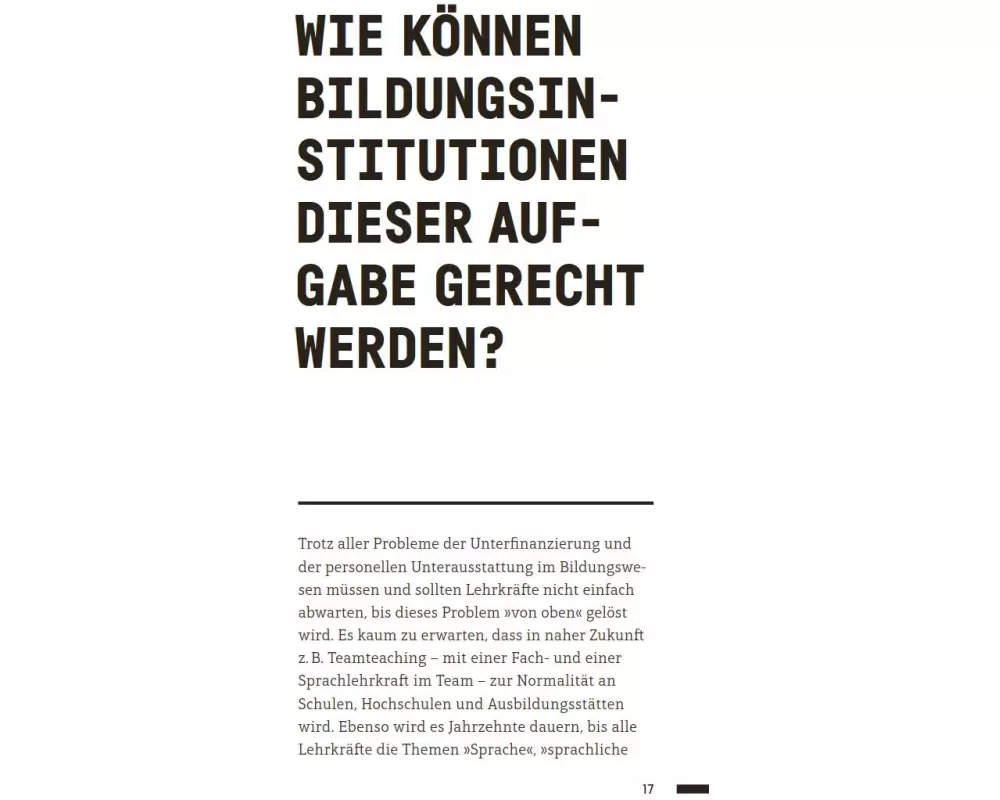 WIE KÖNNEN BILDUNGSINSTITUTIONEN DIESER AUFGABE GERECHT WERDEN?

Trotz aller Probleme der Unterfinanzierung und der personellen Unterausstattung im Bildungswesen müssen und sollten Lehrkräfte nicht einfach abwarten, bis dieses Problem »von oben« gelöst wird. Es kaum zu erwarten, dass in naher Zukunft z. B. Teamteaching – mit einer Fach- und einer Sprachlehrkraft im Team – zur Normalität an Schulen, Hochschulen und Ausbildungsstätten wird. Ebenso wird es Jahrzehnte dauern, bis alle Lehrkräfte die Themen »Sprache«, »sprachliche

17